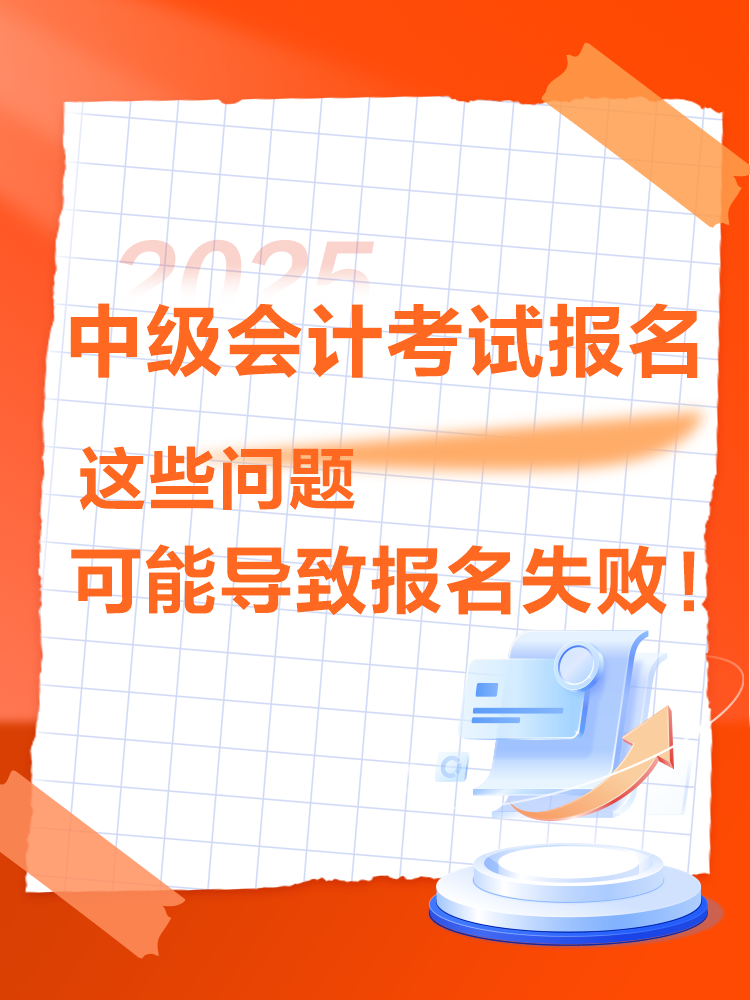 2025
中级会计考试报名

这些问题
可能导致报名失败！